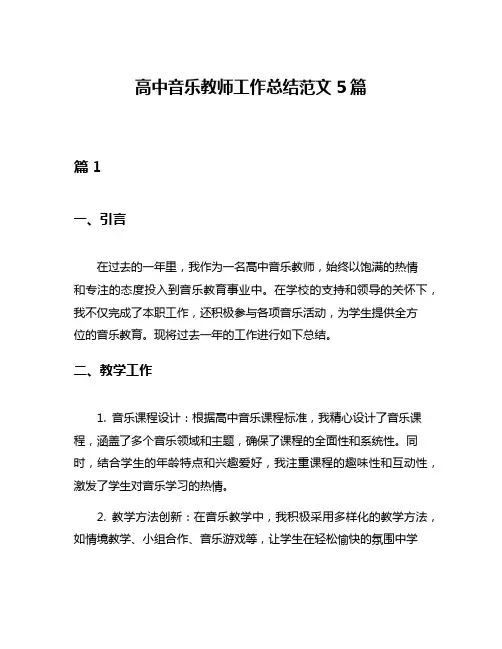 高中音乐教师工作总结范文 5 篇

篇 1

一、引言

在过去的一年里，我作为一名高中音乐教师，始终以饱满的热情和专注的态度投入到音乐教育事业中。在学校的支持和领导的关怀下，我不仅完成了本职工作，还积极参与各项音乐活动，为学生提供全方位的音乐教育。现将过去一年的工作进行如下总结。

二、教学工作

1. 音乐课程设计：根据高中音乐课程标准，我精心设计了音乐课程，涵盖了多个音乐领域和主题，确保了课程的全面性和系统性。同时，结合学生的年龄特点和兴趣爱好，我注重课程的趣味性和互动性，激发了学生对音乐学习的热情。

2. 教学方法创新：在音乐教学中，我积极采用多样化的教学方法，如情境教学、小组合作、音乐游戏等，让学生在轻松愉快的氛围中学